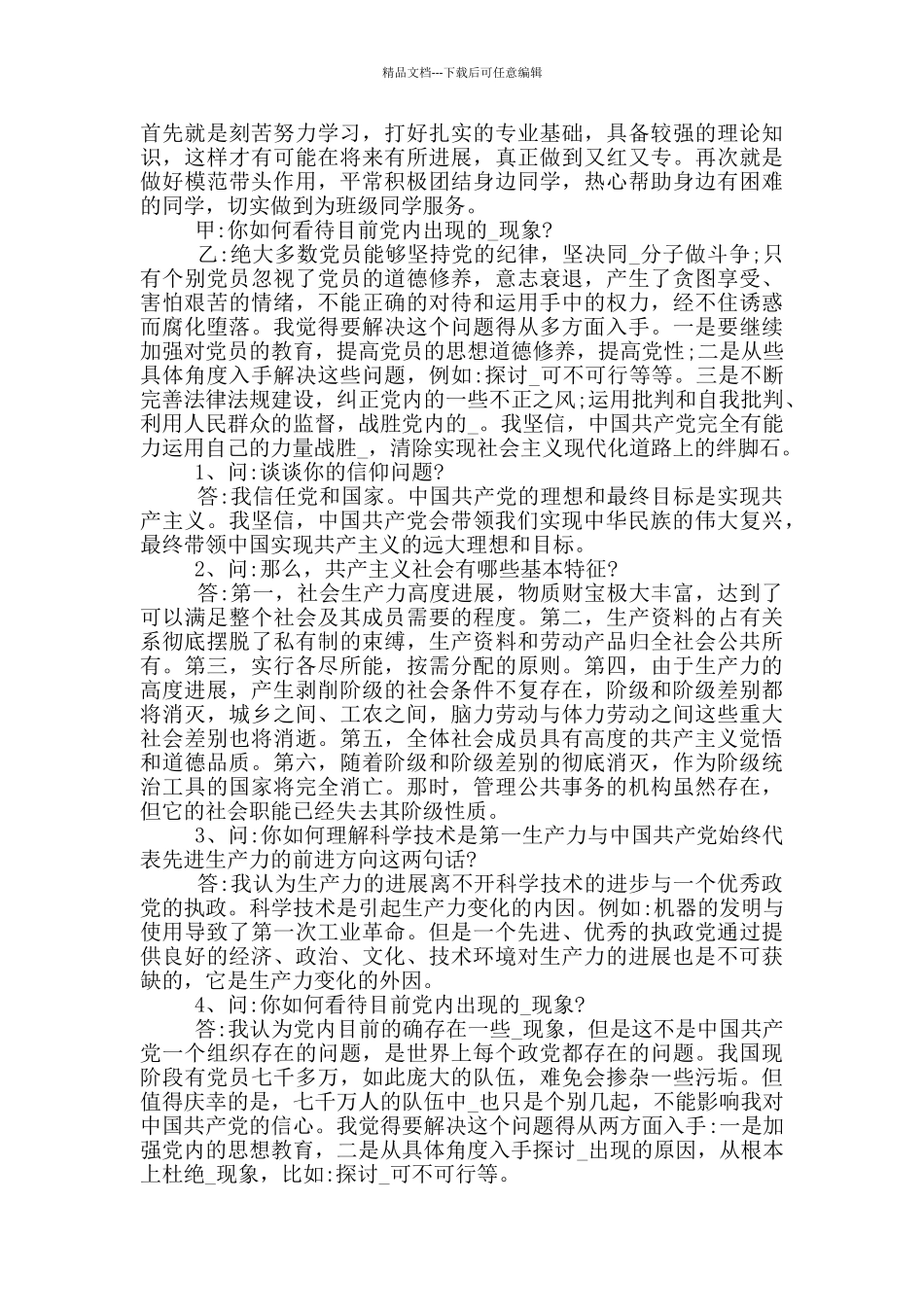 精品文档---下载后可任意编辑

首先就是刻苦努力学习，打好扎实的专业基础，具备较强的理论知识，这样才有可能在将来有所进展，真正做到又红又专。再次就是做好模范带头作用，平常积极团结身边同学，热心帮助身边有困难的同学，切实做到为班级同学服务。

甲:你如何看待目前党内出现的_现象?

乙:绝大多数党员能够坚持党的纪律，坚决同_分子做斗争;只有个别党员忽视了党员的道德修养，意志衰退，产生了贪图享受、害怕艰苦的情绪，不能正确的对待和运用手中的权力，经不住诱惑而腐化堕落。我觉得要解决这个问题得从多方面入手。一是要继续加强对党员的教育，提高党员的思想道德修养，提高党性;二是从些具体角度入手解决这些问题，例如:探讨_可不可行等等。三是不断完善法律法规建设，纠正党内的一些不正之风;运用批判和自我批判、利用人民群众的监督，战胜党内的_。我坚信，中国共产党完全有能力运用自己的力量战胜_，清除实现社会主义现代化道路上的绊脚石。

1、问:谈谈你的信仰问题?

答:我信任党和国家。中国共产党的理想和最终目标是实现共产主义。我坚信，中国共产党会带领我们实现中华民族的伟大复兴，最终带领中国实现共产主义的远大理想和目标。

2、问:那么，共产主义社会有哪些基本特征?

答:第一，社会生产力高度进展，物质财宝极大丰富，达到了可以满足整个社会及其成员需要的程度。第二，生产资料的占有关系彻底摆脱了私有制的束缚，生产资料和劳动产品归全社会公共所有。第三，实行各尽所能，按需分配的原则。第四，由于生产力的高度进展，产生剥削阶级的社会条件不复存在，阶级和阶级差别都将消灭，城乡之间、工农之间，脑力劳动与体力劳动之间这些重大社会差别也将消逝。第五，全体社会成员具有高度的共产主义觉悟和道德品质。第六，随着阶级和阶级差别的彻底消灭，作为阶级统治工具的国家将完全消亡。那时，管理公共事务的机构虽然存在，但它的社会职能已经失去其阶级性质。

3、问:你如何理解科学技术是第一生产力与中国共产党始终代表先进生产力的前进方向这两句话?

答:我认为生产力的进展离不开科学技术的进步与一个优秀政党的执政。科学技术是引起生产力变化的内因。例如:机器的发明与使用导致了第一次工业革命。但是一个先进、优秀的执政党通过提供良好的经济、政治、文化、技术环境对生产力的进展也是不可获缺的，它是生产力变化的外因。

4、问:你如何看待目前党内出现的_现象?

答:我认为党内目前的确存在一些_现象，但是这不是中国共产党一个组织存在的问题，是世界上每个政党都存在的问题。我国现阶段有党员七千多万，如此庞大的队伍，难免会掺杂一些污垢。但值得庆幸的是，七千万人的队伍中_也只是个别几起，不能影响我对中国共产党的信心。我觉得要解决这个问题得从两方面入手:一是加强党内的思想教育，二是从具体角度入手探讨_出现的原因，从根本上杜绝_现象，比如:探讨_可不可行等。